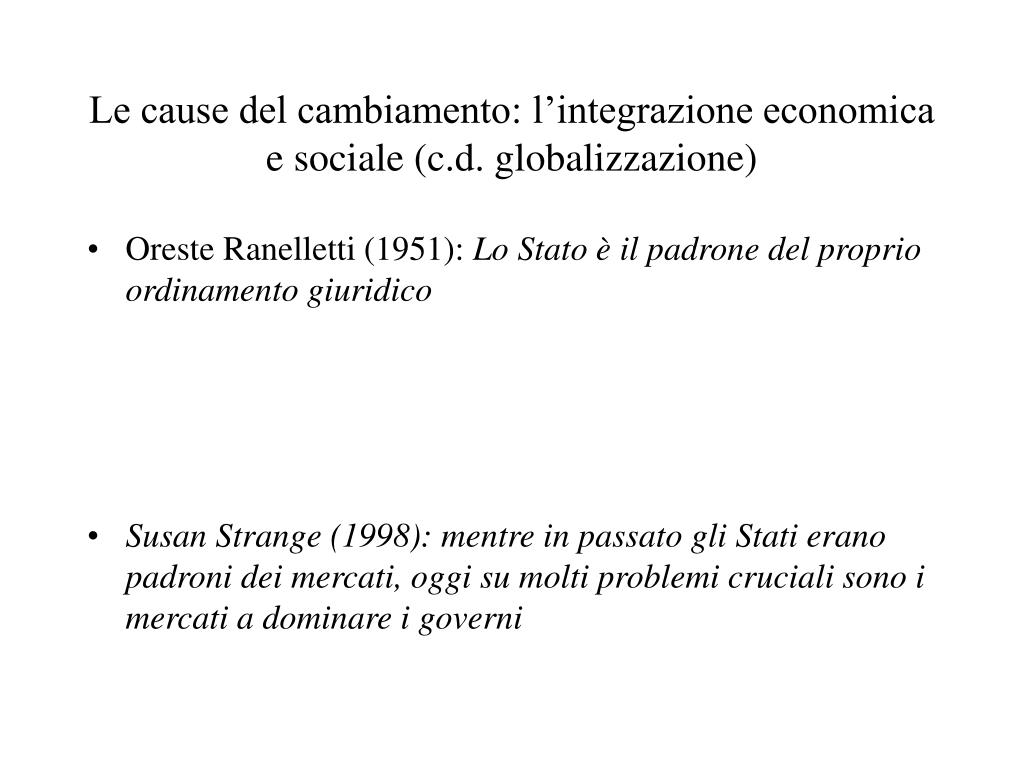 Le cause del cambiamento: l’integrazione economica e sociale (c.d. globalizzazione)

• Oreste Ranelletti (1951): Lo Stato è il padrone del proprio ordinamento giuridico

• Susan Strange (1998): mentre in passato gli Stati erano padroni dei mercati, oggi su molti problemi cruciali sono i mercati a dominare i governi